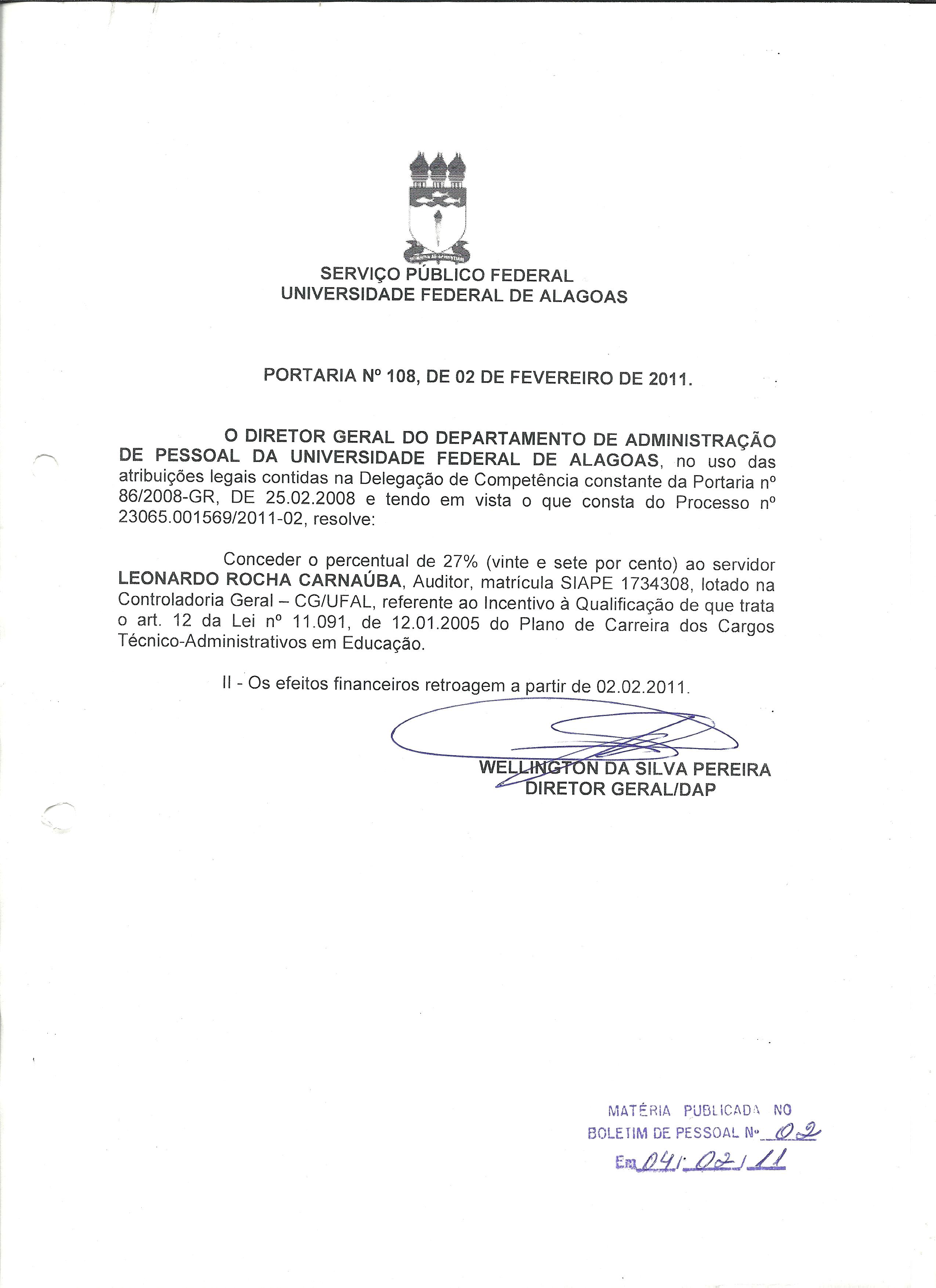 SERVIÇO PÚBLICO FEDERAL
UNIVERSIDADE FEDERAL DE ALAGOAS

PORTARIA Nº 108, DE 02 DE FEVEREIRO DE 2011.

O DIRETOR GERAL DO DEPARTAMENTO DE ADMINISTRAÇÃO DE PESSOAL DA UNIVERSIDADE FEDERAL DE ALAGOAS, no uso das atribuições legais contidas na Delegação de Competência constante da Portaria nº 86/2008-GR, DE 25.02.2008 e tendo em vista o que consta do Processo nº 23065.001569/2011-02, resolve:

Conceder o percentual de 27% (vinte e sete por cento) ao servidor LEONARDO ROCHA CARNAÚBA, Auditor, matrícula SIAPE 1734308, lotado na Controladoria Geral – CG/UFAL, referente ao Incentivo à Qualificação de que trata o art. 12 da Lei nº 11.091, de 12.01.2005 do Plano de Carreira dos Cargos Técnico-Administrativos em Educação.

II - Os efeitos financeiros retroagem a partir de 02.02.2011.

WELLINGTON DA SILVA PEREIRA
DIRETOR GERAL/DAP

MATÉRIA PUBLICADA NO
BOLETIM DE PESSOAL Nº 02
Em 04/02/11